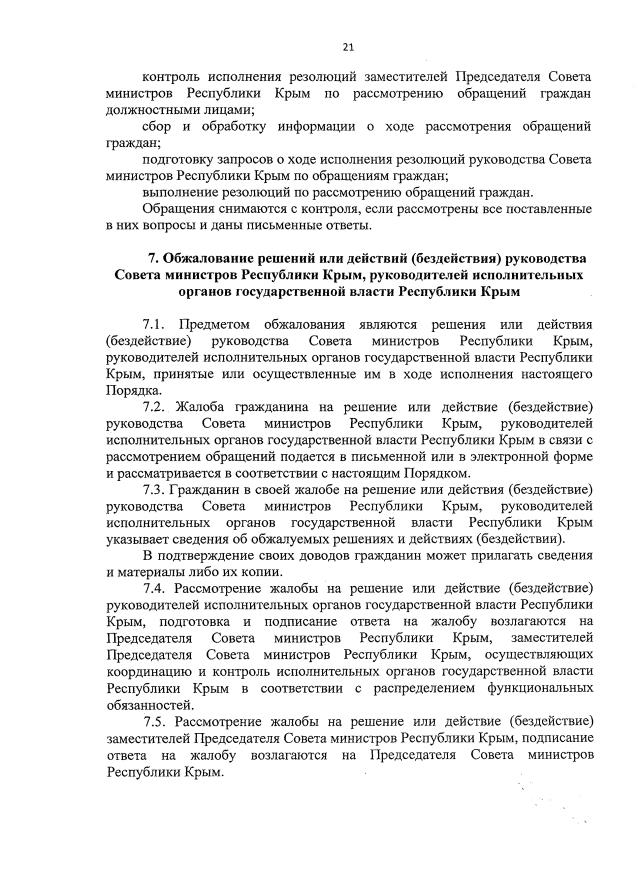 21

контроль исполнения резолюций заместителей Председателя Совета министров Республики Крым по рассмотрению обращений граждан должностными лицами;

сбор и обработку информации о ходе рассмотрения обращений граждан;

подготовку запросов о ходе исполнения резолюций руководства Совета министров Республики Крым по обращениям граждан;

выполнение резолюций по рассмотрению обращений граждан.

Обращения снимаются с контроля, если рассмотрены все поставленные в них вопросы и даны письменные ответы.

7. Обжалование решений или действий (бездействия) руководства Совета министров Республики Крым, руководителей исполнительных органов государственной власти Республики Крым

7.1. Предметом обжалования являются решения или действия (бездействие) руководства Совета министров Республики Крым, руководителей исполнительных органов государственной власти Республики Крым, принятые или осуществленные им в ходе исполнения настоящего Порядка.

7.2. Жалоба гражданина на решение или действие (бездействие) руководства Совета министров Республики Крым, руководителей исполнительных органов государственной власти Республики Крым в связи с рассмотрением обращений подается в письменной или в электронной форме и рассматривается в соответствии с настоящим Порядком.

7.3. Гражданин в своей жалобе на решение или действия (бездействие) руководства Совета министров Республики Крым, руководителей исполнительных органов государственной власти Республики Крым указывает сведения об обжалуемых решениях и действиях (бездействии).

В подтверждение своих доводов гражданин может прилагать сведения и материалы либо их копии.

7.4. Рассмотрение жалобы на решение или действие (бездействие) руководителей исполнительных органов государственной власти Республики Крым, подготовка и подписание ответа на жалобу возлагаются на Председателя Совета министров Республики Крым, заместителей Председателя Совета министров Республики Крым, осуществляющих координацию и контроль исполнительных органов государственной власти Республики Крым в соответствии с распределением функциональных обязанностей.

7.5. Рассмотрение жалобы на решение или действие (бездействие) заместителей Председателя Совета министров Республики Крым, подписание ответа на жалобу возлагаются на Председателя Совета министров Республики Крым.